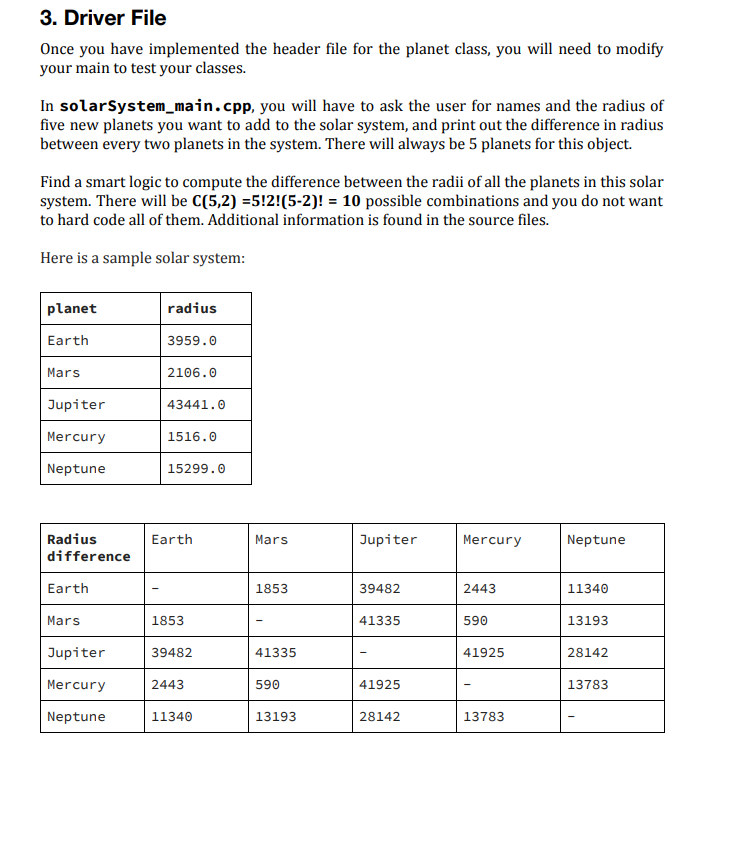 3. Driver File

Once you have implemented the header file for the planet class, you will need to modify your main to test your classes.

In solarSystem_main.cpp, you will have to ask the user for names and the radius of five new planets you want to add to the solar system, and print out the difference in radius between every two planets in the system. There will always be 5 planets for this object.

Find a smart logic to compute the difference between the radii of all the planets in this solar system. There will be C(5,2) =5!2!(5-2)! = 10 possible combinations and you do not want to hard code all of them. Additional information is found in the source files.

Here is a sample solar system:

| planet | radius |
|---|---|
| Earth | 3959.0 |
| Mars | 2106.0 |
| Jupiter | 43441.0 |
| Mercury | 1516.0 |
| Neptune | 15299.0 |

| Radius difference | Earth | Mars | Jupiter | Mercury | Neptune |
|---|---|---|---|---|---|
| Earth | - | 1853 | 39482 | 2443 | 11340 |
| Mars | 1853 | - | 41335 | 590 | 13193 |
| Jupiter | 39482 | 41335 | - | 41925 | 28142 |
| Mercury | 2443 | 590 | 41925 | - | 13783 |
| Neptune | 11340 | 13193 | 28142 | 13783 | - |